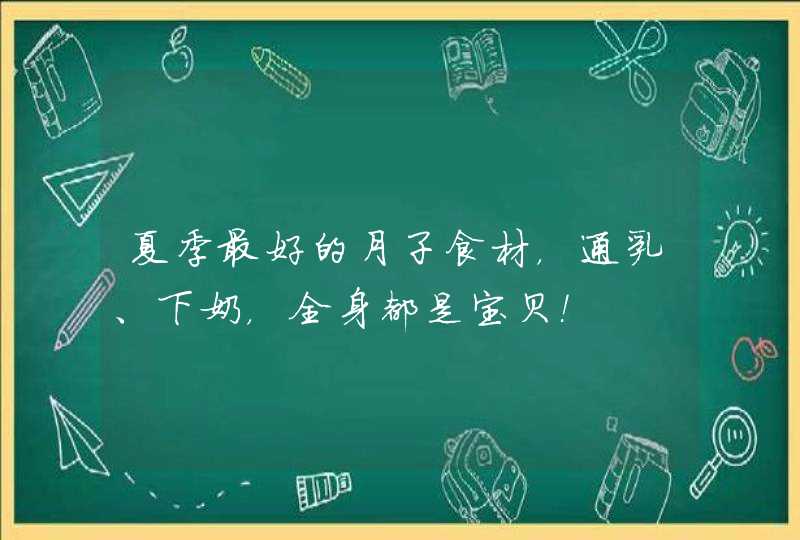 夏季最好的月子食材，通乳、下奶，全身都是宝贝！